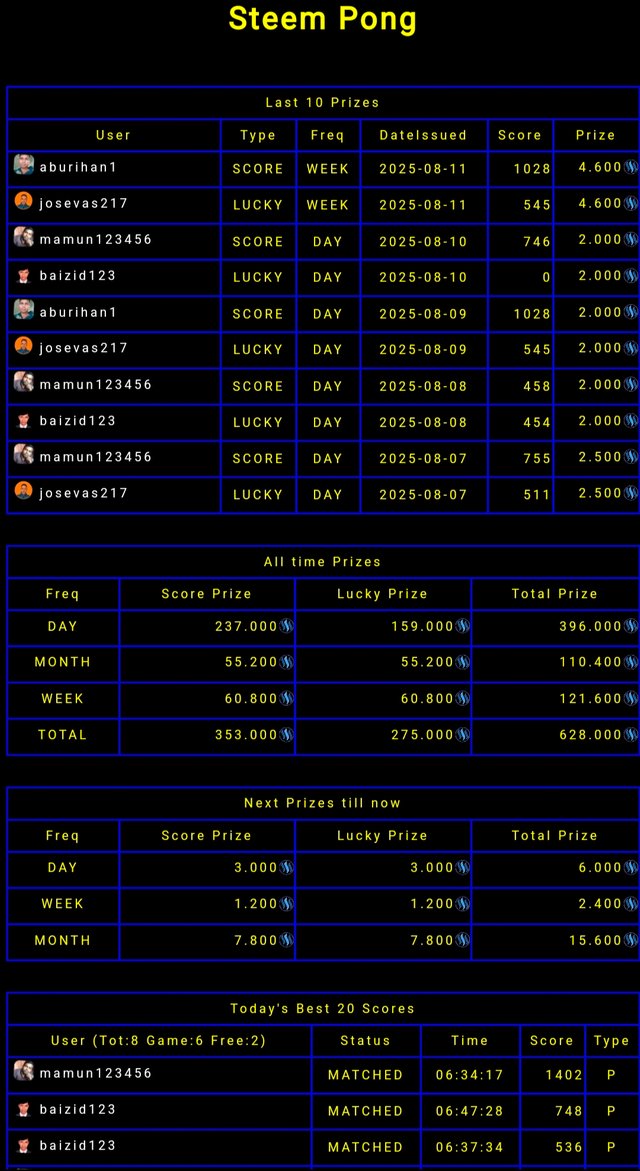 Steem Pong

Last 10 Prizes

| User | Type | Freq | DateIssued | Score | Prize |
|---|---|---|---|---|---|
| aburihan1 | SCORE | WEEK | 2025-08-11 | 1028 | 4.600 |
| josevas217 | LUCKY | WEEK | 2025-08-11 | 545 | 4.600 |
| mamun123456 | SCORE | DAY | 2025-08-10 | 746 | 2.000 |
| baizid123 | LUCKY | DAY | 2025-08-10 | 0 | 2.000 |
| aburihan1 | SCORE | DAY | 2025-08-09 | 1028 | 2.000 |
| josevas217 | LUCKY | DAY | 2025-08-09 | 545 | 2.000 |
| mamun123456 | SCORE | DAY | 2025-08-08 | 458 | 2.000 |
| baizid123 | LUCKY | DAY | 2025-08-08 | 454 | 2.000 |
| mamun123456 | SCORE | DAY | 2025-08-07 | 755 | 2.500 |
| josevas217 | LUCKY | DAY | 2025-08-07 | 511 | 2.500 |

All time Prizes

| Freq | Score Prize | Lucky Prize | Total Prize |
|---|---|---|---|
| DAY | 237.000 | 159.000 | 396.000 |
| MONTH | 55.200 | 55.200 | 110.400 |
| WEEK | 60.800 | 60.800 | 121.600 |
| TOTAL | 353.000 | 275.000 | 628.000 |

Next Prizes till now

| Freq | Score Prize | Lucky Prize | Total Prize |
|---|---|---|---|
| DAY | 3.000 | 3.000 | 6.000 |
| WEEK | 1.200 | 1.200 | 2.400 |
| MONTH | 7.800 | 7.800 | 15.600 |

Today's Best 20 Scores

| User (Tot:8 Game:6 Free:2) | Status | Time | Score | Type |
|---|---|---|---|---|
| mamun123456 | MATCHED | 06:34:17 | 1402 | P |
| baizid123 | MATCHED | 06:47:28 | 748 | P |
| baizid123 | MATCHED | 06:37:34 | 536 | P |